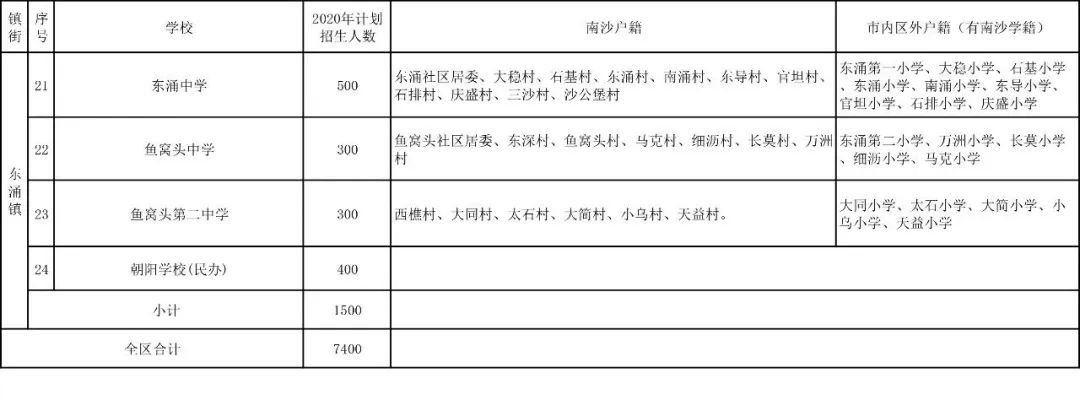 | 镇街 | 序号 | 学校 | 2020年计划招生人数 | 南沙户籍 | 市内区外户籍（有南沙学籍） |
|---|---|---|---|---|---|
| 东涌镇 | 21 | 东涌中学 | 500 | 东涌社区居委、大稳村、石基村、东涌村、南涌村、东导村、官坦村、石排村、庆盛村、三沙村、沙公堡村 | 东涌第一小学、大稳小学、石基小学、东涌小学、南涌小学、东导小学、官坦小学、石排小学、庆盛小学 |
| | 22 | 鱼窝头中学 | 300 | 鱼窝头社区居委、东深村、鱼窝头村、马克村、细沥村、长莫村、万洲村 | 东涌第二小学、万洲小学、长莫小学、细沥小学、马克小学 |
| | 23 | 鱼窝头第二中学 | 300 | 西樵村、大同村、太石村、大简村、小乌村、天益村。 | 大同小学、太石小学、大简小学、小乌小学、天益小学 |
| | 24 | 朝阳学校(民办) | 400 | | |
| | 小计 | | 1500 | | |
| 全区合计 | | | 7400 | | |